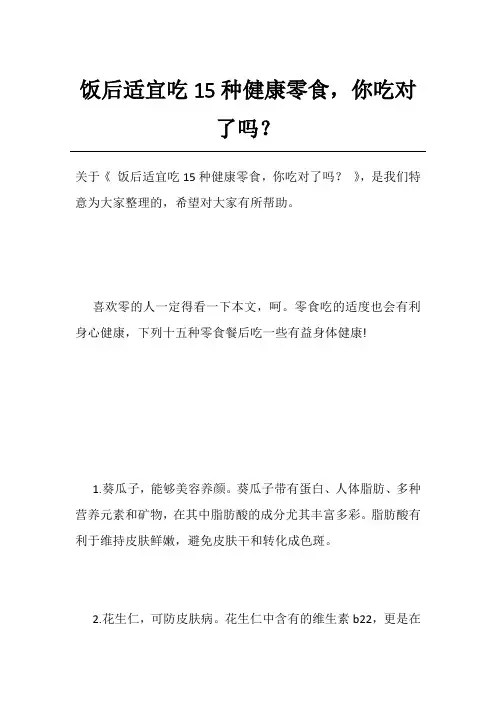 饭后适宜吃 15 种健康零食，你吃对了吗？

关于《 饭后适宜吃 15 种健康零食，你吃对了吗？ 》，是我们特意为大家整理的，希望对大家有所帮助。

喜欢零的人一定得看一下本文，呵。零食吃的适度也会有利身心健康，下列十五种零食餐后吃一些有益身体健康!

1.葵瓜子，能够美容养颜。葵瓜子带有蛋白、人体脂肪、多种营养元素和矿物，在其中脂肪酸的成分尤其丰富多彩。脂肪酸有利于维持皮肤鲜嫩，避免皮肤干和转化成色斑。

2.花生仁，可防皮肤病。花生仁中含有的维生素 b22，更是在